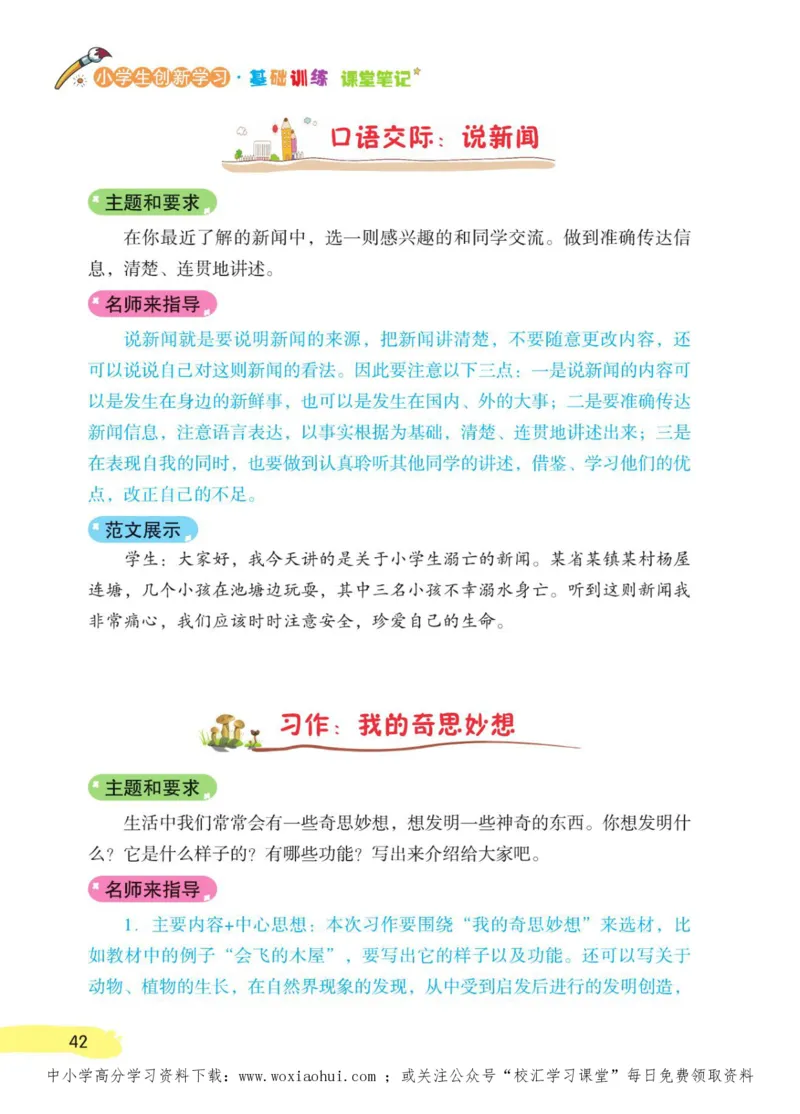 小学生创新学习 · 基础训练 课堂笔记

口语交际：说新闻

主题和要求

在你最近了解的新闻中，选一则感兴趣的和同学交流。做到准确传达信息，清楚、连贯地讲述。

名师来指导

说新闻就是要说明新闻的来源，把新闻讲清楚，不要随意更改内容，还可以说说自己对这则新闻的看法。因此要注意以下三点：一是说新闻的内容可以是发生在身边的新鲜事，也可以是发生在国内、外的大事；二是要准确传达新闻信息，注意语言表达，以事实根据为基础，清楚、连贯地讲述出来；三是在表现自我的同时，也要做到认真聆听其他同学的讲述，借鉴、学习他们的优点，改正自己的不足。

范文展示

学生：大家好，我今天讲的是关于小学生溺亡的新闻。某省某镇某村杨屋连塘，几个小孩在池塘边玩耍，其中三名小孩不幸溺水身亡。听到这则新闻我非常痛心，我们应该时时注意安全，珍爱自己的生命。

习作：我的奇思妙想

主题和要求

生活中我们常常会有一些奇思妙想，想发明一些神奇的东西。你想发明什么？它是什么样子的？有哪些功能？写出来介绍给大家吧。

名师来指导

1. 主要内容+中心思想：本次习作要围绕“我的奇思妙想”来选材，比如教材中的例子“会飞的木屋”，要写出它的样子以及功能。还可以写关于动物、植物的生长，在自然界现象的发现，从中受到启发后进行的发明创造，

42

中小学高分学习资料下载：www.woxiaohui.com ；或关注公众号“校汇学习课堂”每日免费领取资料